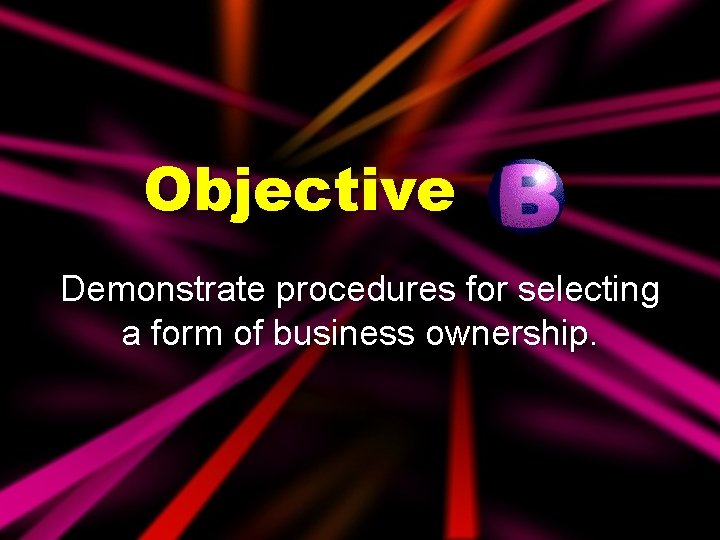 Objective B

Demonstrate procedures for selecting a form of business ownership.